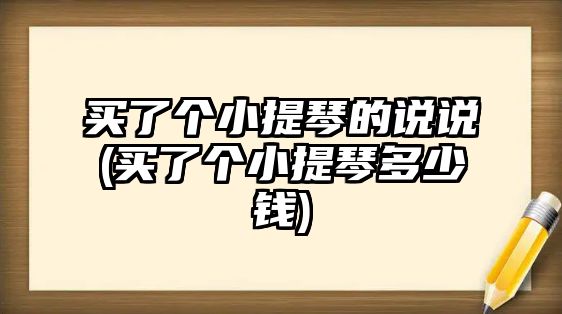 买了个小提琴的说说(买了个小提琴多少钱)